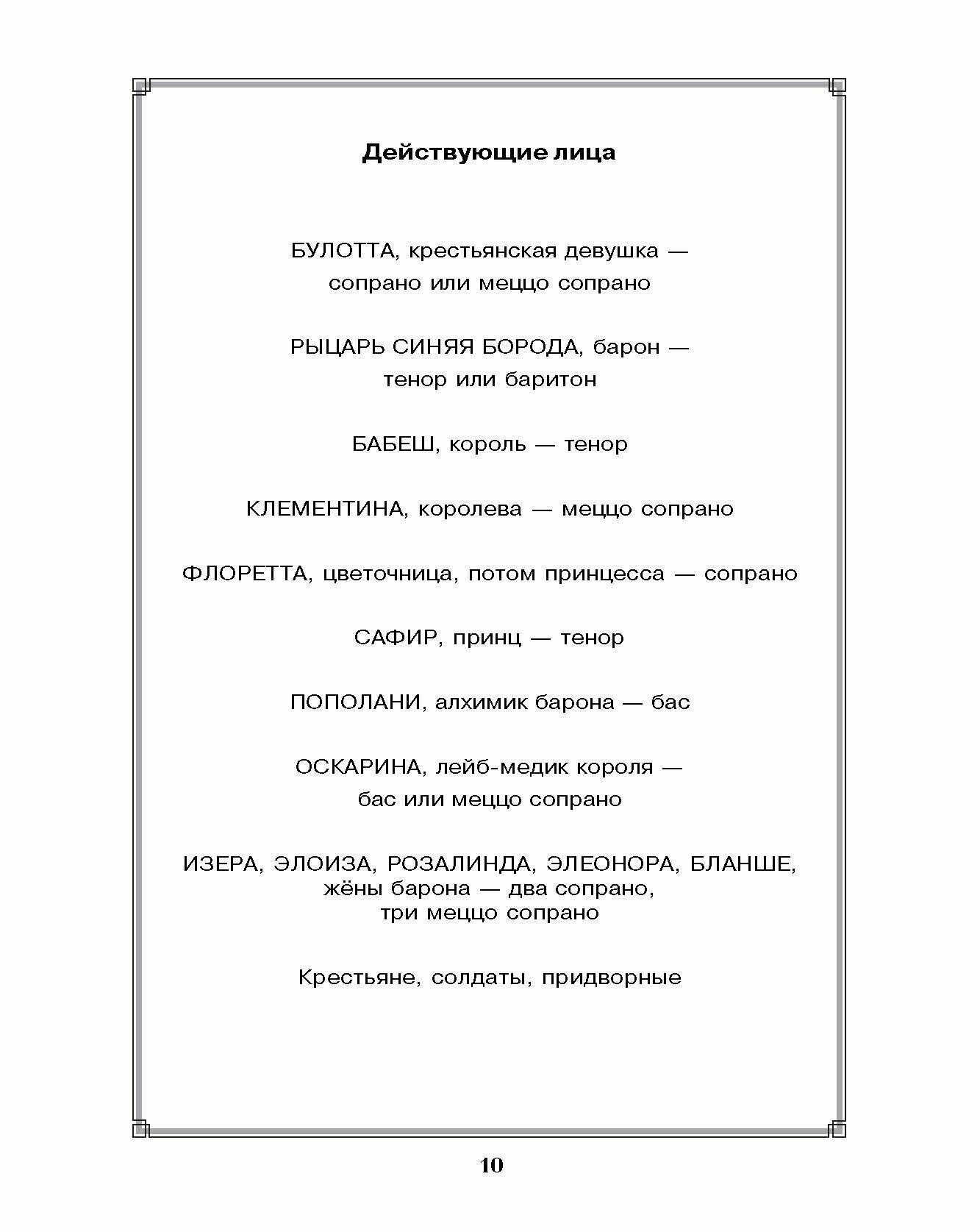 Действующие лица

БУЛОТТА, крестьянская девушка — сопрано или меццо сопрано

РЫЦАРЬ СИНЯЯ БОРОДА, барон — тенор или баритон

БАБЕШ, король — тенор

КЛЕМЕНТИНА, королева — меццо сопрано

ФЛОРЕТТА, цветочница, потом принцесса — сопрано

САФИР, принц — тенор

ПОПОЛАНИ, алхимик барона — бас

ОСКАРИНА, лейб-медик короля — бас или меццо сопрано

ИЗЕРА, ЭЛОИЗА, РОЗАЛИНДА, ЭЛЕОНОРА, БЛАНШЕ, жёны барона — два сопрано, три меццо сопрано

Крестьяне, солдаты, придворные

10